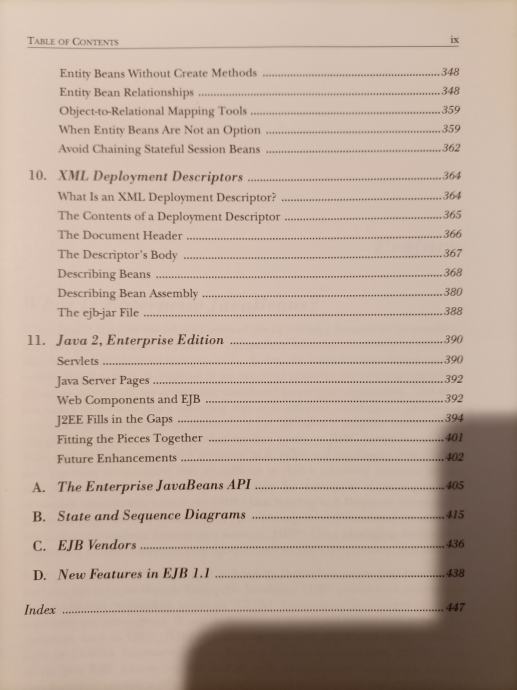 TABLE OF CONTENTS ix

Entity Beans Without Create Methods 348
Entity Bean Relationships 348
Object-to-Relational Mapping Tools 359
When Entity Beans Are Not an Option 359
Avoid Chaining Stateful Session Beans 362

10. XML Deployment Descriptors 364
What Is an XML Deployment Descriptor? 364
The Contents of a Deployment Descriptor 365
The Document Header 366
The Descriptor's Body 367
Describing Beans 368
Describing Bean Assembly 380
The ejb-jar File 388

11. Java 2, Enterprise Edition 390
Servlets 390
Java Server Pages 392
Web Components and EJB 392
J2EE Fills in the Gaps 394
Fitting the Pieces Together 401
Future Enhancements 402

A. The Enterprise JavaBeans API 405

B. State and Sequence Diagrams 415

C. EJB Vendors 436

D. New Features in EJB 1.1 438

Index 447